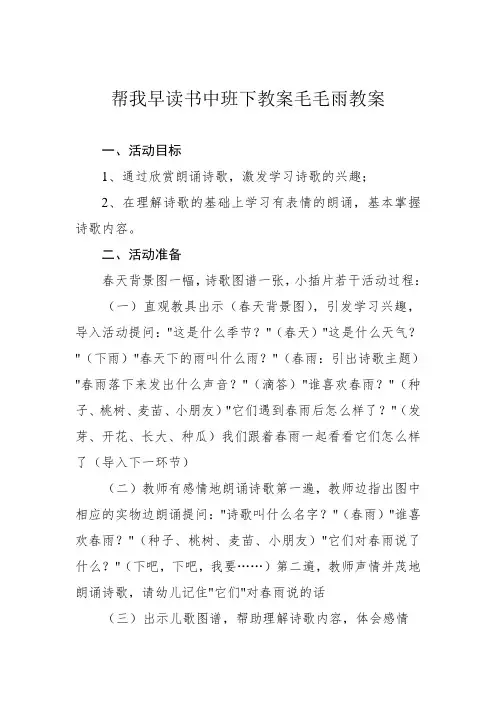 帮我早读书中班下教案毛毛雨教案

一、活动目标

1、通过欣赏朗诵诗歌，激发学习诗歌的兴趣；

2、在理解诗歌的基础上学习有表情的朗诵，基本掌握诗歌内容。

二、活动准备

春天背景图一幅，诗歌图谱一张，小插片若干活动过程：

（一）直观教具出示（春天背景图），引发学习兴趣，导入活动提问："这是什么季节？"（春天）"这是什么天气？"（下雨）"春天下的雨叫什么雨？"（春雨：引出诗歌主题）"春雨落下来发出什么声音？"（滴答）"谁喜欢春雨？"（种子、桃树、麦苗、小朋友）"它们遇到春雨后怎么样了？"（发芽、开花、长大、种瓜）我们跟着春雨一起看看它们怎么样了（导入下一环节）

（二）教师有感情地朗诵诗歌第一遍，教师边指出图中相应的实物边朗诵提问："诗歌叫什么名字？"（春雨）"谁喜欢春雨？"（种子、桃树、麦苗、小朋友）"它们对春雨说了什么？"（下吧，下吧，我要……）第二遍，教师声情并茂地朗诵诗歌，请幼儿记住"它们"对春雨说的话

（三）出示儿歌图谱，帮助理解诗歌内容，体会感情